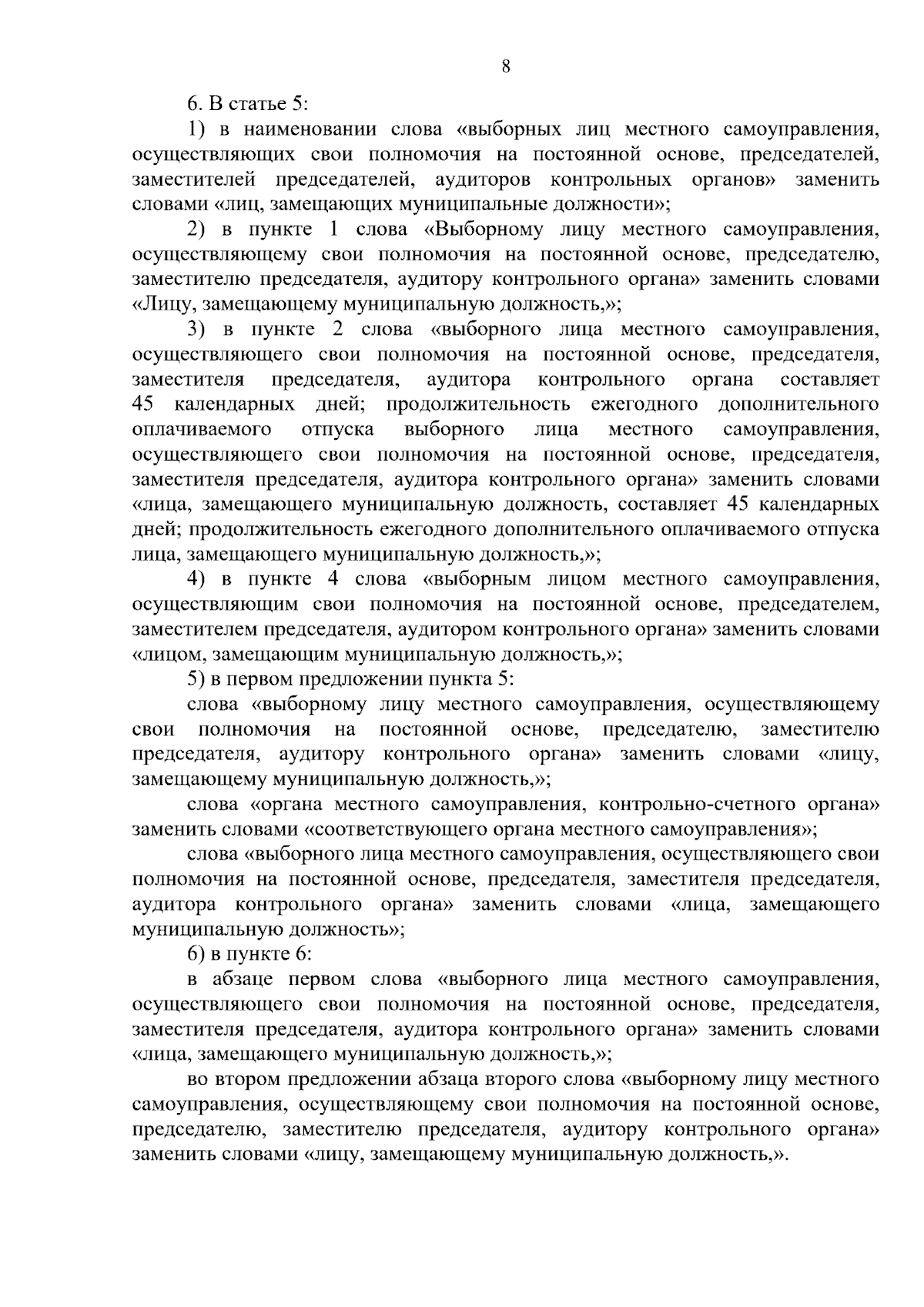 8

6. В статье 5:

1) в наименовании слова «выборных лиц местного самоуправления, осуществляющих свои полномочия на постоянной основе, председателей, заместителей председателей, аудиторов контрольных органов» заменить словами «лиц, замещающих муниципальные должности»;

2) в пункте 1 слова «Выборному лицу местного самоуправления, осуществляющему свои полномочия на постоянной основе, председателю, заместителю председателя, аудитору контрольного органа» заменить словами «Лицу, замещающему муниципальную должность,»;

3) в пункте 2 слова «выборного лица местного самоуправления, осуществляющего свои полномочия на постоянной основе, председателя, заместителя председателя, аудитора контрольного органа составляет 45 календарных дней; продолжительность ежегодного дополнительного оплачиваемого отпуска выборного лица местного самоуправления, осуществляющего свои полномочия на постоянной основе, председателя, заместителя председателя, аудитора контрольного органа» заменить словами «лица, замещающего муниципальную должность, составляет 45 календарных дней; продолжительность ежегодного дополнительного оплачиваемого отпуска лица, замещающего муниципальную должность,»;

4) в пункте 4 слова «выборным лицом местного самоуправления, осуществляющим свои полномочия на постоянной основе, председателем, заместителем председателя, аудитором контрольного органа» заменить словами «лицом, замещающим муниципальную должность,»;

5) в первом предложении пункта 5:

слова «выборному лицу местного самоуправления, осуществляющему свои полномочия на постоянной основе, председателю, заместителю председателя, аудитору контрольного органа» заменить словами «лицу, замещающему муниципальную должность,»;

слова «органа местного самоуправления, контрольно-счетного органа» заменить словами «соответствующего органа местного самоуправления»;

слова «выборного лица местного самоуправления, осуществляющего свои полномочия на постоянной основе, председателя, заместителя председателя, аудитора контрольного органа» заменить словами «лица, замещающего муниципальную должность»;

6) в пункте 6:

в абзаце первом слова «выборного лица местного самоуправления, осуществляющего свои полномочия на постоянной основе, председателя, заместителя председателя, аудитора контрольного органа» заменить словами «лица, замещающего муниципальную должность,»;

во втором предложении абзаца второго слова «выборному лицу местного самоуправления, осуществляющему свои полномочия на постоянной основе, председателю, заместителю председателя, аудитору контрольного органа» заменить словами «лицу, замещающему муниципальную должность,».